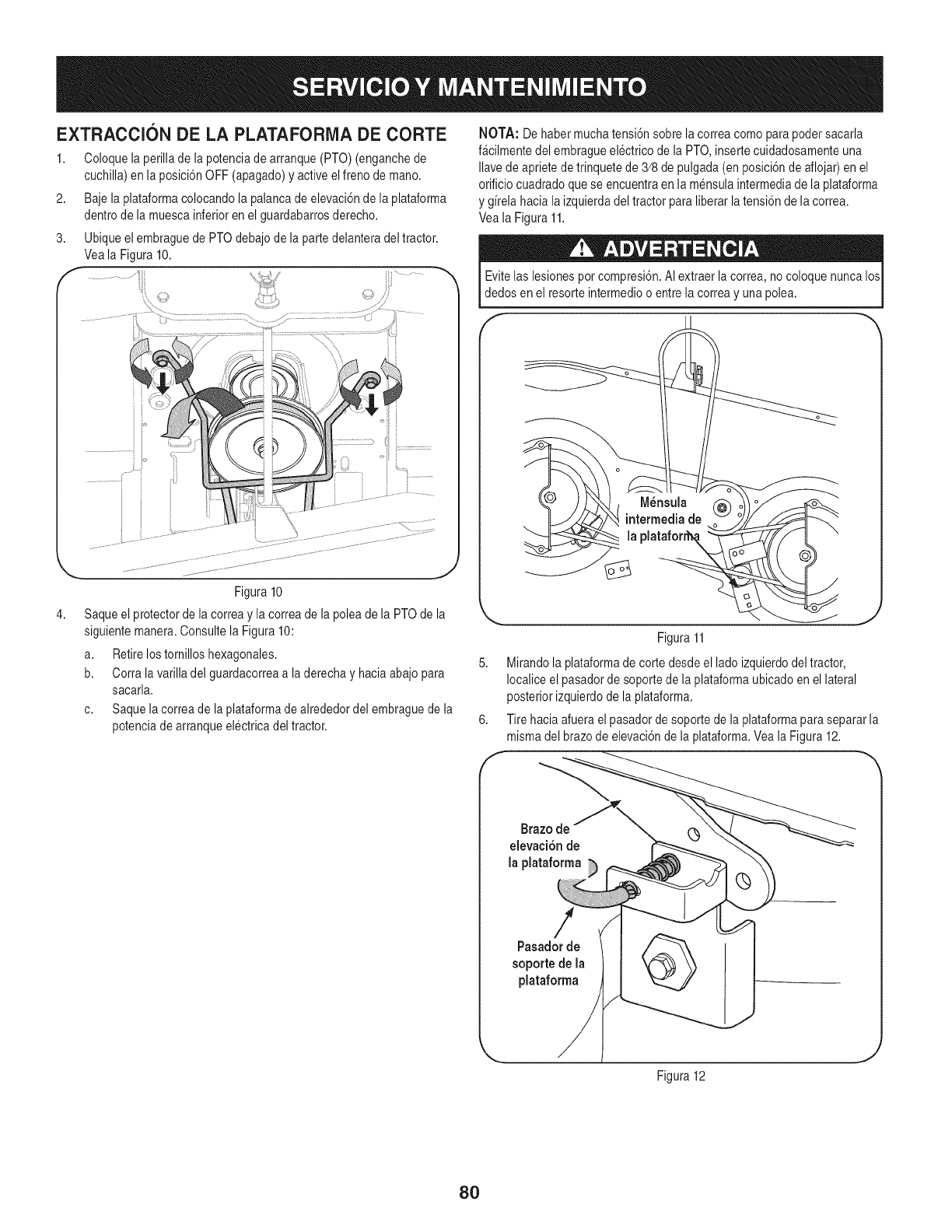 SERVICIO Y MANTENIMIENTO

EXTRACCIÓN DE LA PLATAFORMA DE CORTE

1. Coloque la perilla de la potencia de arranque (PTO) (enganche de cuchilla) en la posición OFF (apagado) y active el freno de mano.

2. Baje la plataforma colocando la palanca de elevación de la plataforma dentro de la muesca inferior en el guardabarros derecho.

3. Ubique el embrague de PTO debajo de la parte delantera del tractor. Vea la Figura 10.

Figura 10

4. Saque el protector de la correa y la correa de la polea de la PTO de la siguiente manera. Consulte la Figura 10:

a. Retire los tornillos hexagonales.

b. Corra la varilla del guardacorrea a la derecha y hacia abajo para sacarla.

c. Saque la correa de la plataforma de alrededor del embrague de la potencia de arranque eléctrica del tractor.

NOTA: De haber mucha tensión sobre la correa como para poder sacarla fácilmente del embrague eléctrico de la PTO, inserte cuidadosamente una llave de apriete de trinquete de 3/8 de pulgada (en posición de aflojar) en el orificio cuadrado que se encuentra en la ménsula intermedia de la plataforma y gírela hacia la izquierda del tractor para liberar la tensión de la correa. Vea la Figura 11.

ADVERTENCIA

Evite las lesiones por compresión. Al extraer la correa, no coloque nunca los dedos en el resorte intermedio o entre la correa y una polea.

Ménsula intermedia de la plataforma

Figura 11

5. Mirando la plataforma de corte desde el lado izquierdo del tractor, localice el pasador de soporte de la plataforma ubicado en el lateral posterior izquierdo de la plataforma.

6. Tire hacia afuera el pasador de soporte de la plataforma para separar la misma del brazo de elevación de la plataforma. Vea la Figura 12.

Brazo de elevación de la plataforma

Pasador de soporte de la plataforma

Figura 12

80